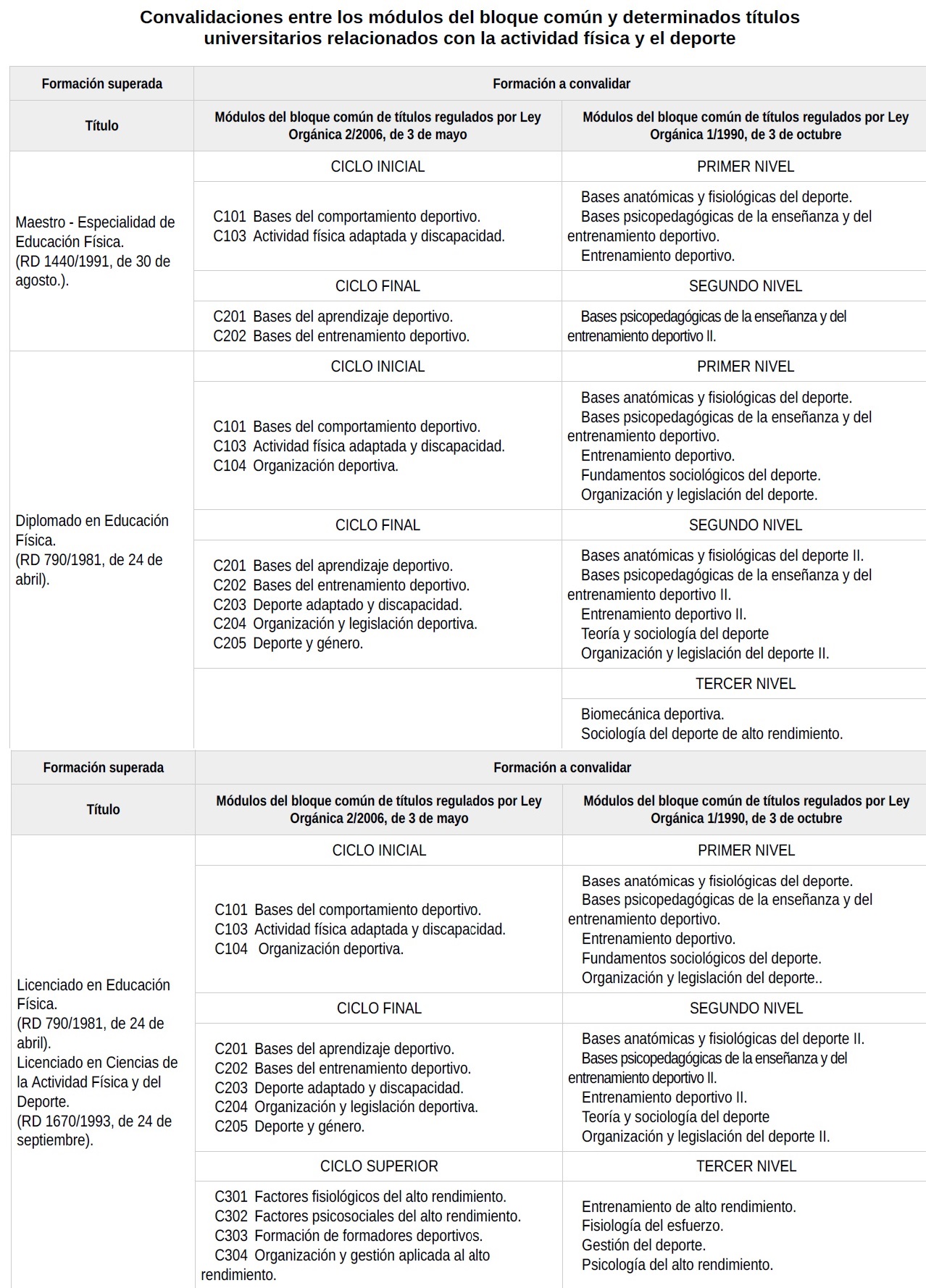 Convalidaciones entre los módulos del bloque común y determinados títulos universitarios relacionados con la actividad física y el deporte

| Formación superada | Formación a convalidar | |
|---|---|---|
| Título | Módulos del bloque común de títulos regulados por Ley Orgánica 2/2006, de 3 de mayo | Módulos del bloque común de títulos regulados por Ley Orgánica 1/1990, de 3 de octubre |
| Maestro - Especialidad de Educación Física. (RD 1440/1991, de 30 de agosto.). | CICLO INICIAL | PRIMER NIVEL |
| | C101 Bases del comportamiento deportivo. C103 Actividad física adaptada y discapacidad. | Bases anatómicas y fisiológicas del deporte. Bases psicopedagógicas de la enseñanza y del entrenamiento deportivo. Entrenamiento deportivo. |
| | CICLO FINAL | SEGUNDO NIVEL |
| | C201 Bases del aprendizaje deportivo. C202 Bases del entrenamiento deportivo. | Bases psicopedagógicas de la enseñanza y del entrenamiento deportivo II. |
| Diplomado en Educación Física. (RD 790/1981, de 24 de abril). | CICLO INICIAL | PRIMER NIVEL |
| | C101 Bases del comportamiento deportivo. C103 Actividad física adaptada y discapacidad. C104 Organización deportiva. | Bases anatómicas y fisiológicas del deporte. Bases psicopedagógicas de la enseñanza y del entrenamiento deportivo. Entrenamiento deportivo. Fundamentos sociológicos del deporte. Organización y legislación del deporte. |
| | CICLO FINAL | SEGUNDO NIVEL |
| | C201 Bases del aprendizaje deportivo. C202 Bases del entrenamiento deportivo. C203 Deporte adaptado y discapacidad. C204 Organización y legislación deportiva. C205 Deporte y género. | Bases anatómicas y fisiológicas del deporte II. Bases psicopedagógicas de la enseñanza y del entrenamiento deportivo II. Entrenamiento deportivo II. Teoría y sociología del deporte Organización y legislación del deporte II. |
| | | TERCER NIVEL |
| | | Biomecánica deportiva. Sociología del deporte de alto rendimiento. |

| Formación superada | Formación a convalidar | |
|---|---|---|
| Título | Módulos del bloque común de títulos regulados por Ley Orgánica 2/2006, de 3 de mayo | Módulos del bloque común de títulos regulados por Ley Orgánica 1/1990, de 3 de octubre |
| Licenciado en Educación Física. (RD 790/1981, de 24 de abril). Licenciado en Ciencias de la Actividad Física y del Deporte. (RD 1670/1993, de 24 de septiembre). | CICLO INICIAL | PRIMER NIVEL |
| | C101 Bases del comportamiento deportivo. C103 Actividad física adaptada y discapacidad. C104 Organización deportiva. | Bases anatómicas y fisiológicas del deporte. Bases psicopedagógicas de la enseñanza y del entrenamiento deportivo. Entrenamiento deportivo. Fundamentos sociológicos del deporte. Organización y legislación del deporte.. |
| | CICLO FINAL | SEGUNDO NIVEL |
| | C201 Bases del aprendizaje deportivo. C202 Bases del entrenamiento deportivo. C203 Deporte adaptado y discapacidad. C204 Organización y legislación deportiva. C205 Deporte y género. | Bases anatómicas y fisiológicas del deporte II. Bases psicopedagógicas de la enseñanza y del entrenamiento deportivo II. Entrenamiento deportivo II. Teoría y sociología del deporte Organización y legislación del deporte II. |
| | CICLO SUPERIOR | TERCER NIVEL |
| | C301 Factores fisiológicos del alto rendimiento. C302 Factores psicosociales del alto rendimiento. C303 Formación de formadores deportivos. C304 Organización y gestión aplicada al alto rendimiento. | Entrenamiento de alto rendimiento. Fisiología del esfuerzo. Gestión del deporte. Psicología del alto rendimiento. |